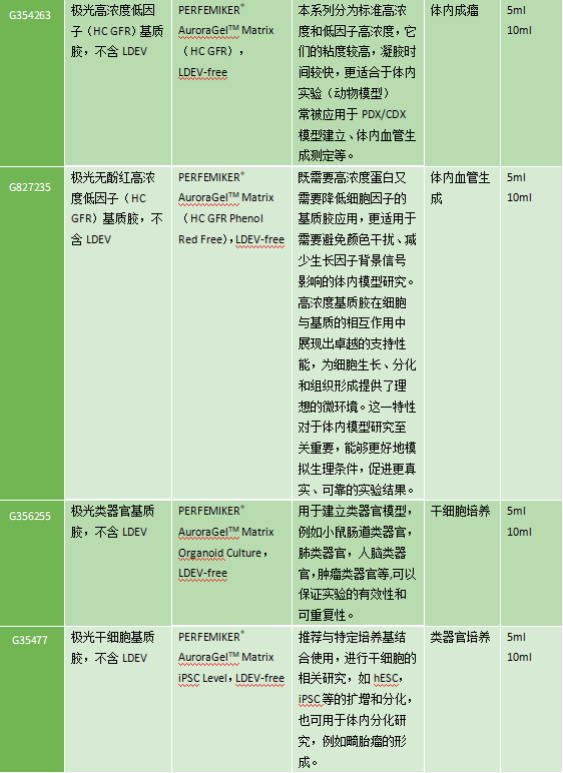 | G354263 | 极光高浓度低因子（HC GFR）基质胶，不含 LDEV | PERFEMIKER® AuroraGel™ Matrix（HC GFR），LDEV-free | 本系列分为标准高浓度和低因子高浓度，它们的粘度较高，凝胶时间较快，更适合于体内实验（动物模型）常被应用于 PDX/CDX 模型建立、体内血管生成测定等。 | 体内成瘤 | 5ml 10ml |
|---|---|---|---|---|---|
| G827235 | 极光无酚红高浓度低因子（HC GFR）基质胶，不含 LDEV | PERFEMIKER® AuroraGel™ Matrix（HC GFR Phenol Red Free），LDEV-free | 既需要高浓度蛋白又需要降低细胞因子的基质胶应用，更适用于需要避免颜色干扰、减少生长因子背景信号影响的体内模型研究。高浓度基质胶在细胞与基质的相互作用中展现出卓越的支持性能，为细胞生长、分化和组织形成提供了理想的微环境。这一特性对于体内模型研究至关重要，能够更好地模拟生理条件，促进更真实、可靠的实验结果。 | 体内血管生成 | 5ml 10ml |
| G356255 | 极光类器官基质胶，不含 LDEV | PERFEMIKER® AuroraGel™ Matrix Organoid Culture，LDEV-free | 用于建立类器官模型，例如小鼠肠道类器官，肺类器官，人脑类器官，肿瘤类器官等,可以保证实验的有效性和可重复性。 | 干细胞培养 | 5ml 10ml |
| G35477 | 极光干细胞基质胶，不含 LDEV | PERFEMIKER® AuroraGel™ Matrix iPSC Level，LDEV-free | 推荐与特定培养基结合使用，进行干细胞的相关研究，如 hESC，iPSC 等的扩增和分化，也可用于体内分化研究，例如畸胎瘤的形成。 | 类器官培养 | 5ml 10ml |